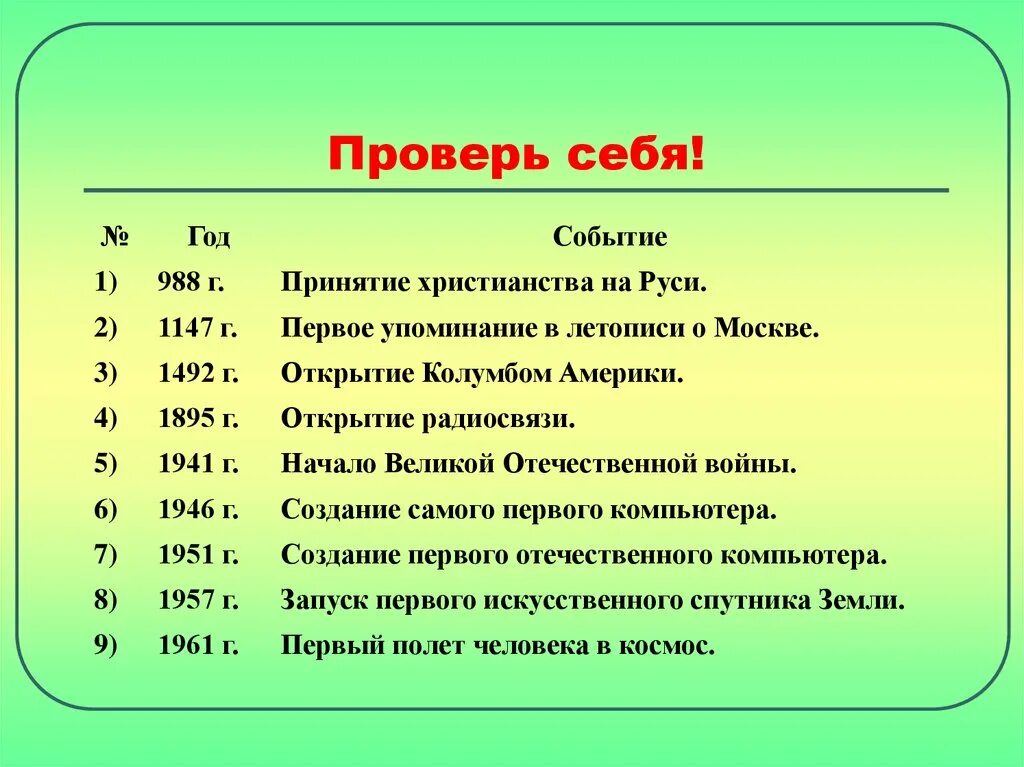 Проверь себя!

| № | Год | Событие |
|---|---|---|
| 1) | 988 г. | Принятие христианства на Руси. |
| 2) | 1147 г. | Первое упоминание в летописи о Москве. |
| 3) | 1492 г. | Открытие Колумбом Америки. |
| 4) | 1895 г. | Открытие радиосвязи. |
| 5) | 1941 г. | Начало Великой Отечественной войны. |
| 6) | 1946 г. | Создание самого первого компьютера. |
| 7) | 1951 г. | Создание первого отечественного компьютера. |
| 8) | 1957 г. | Запуск первого искусственного спутника Земли. |
| 9) | 1961 г. | Первый полет человека в космос. |